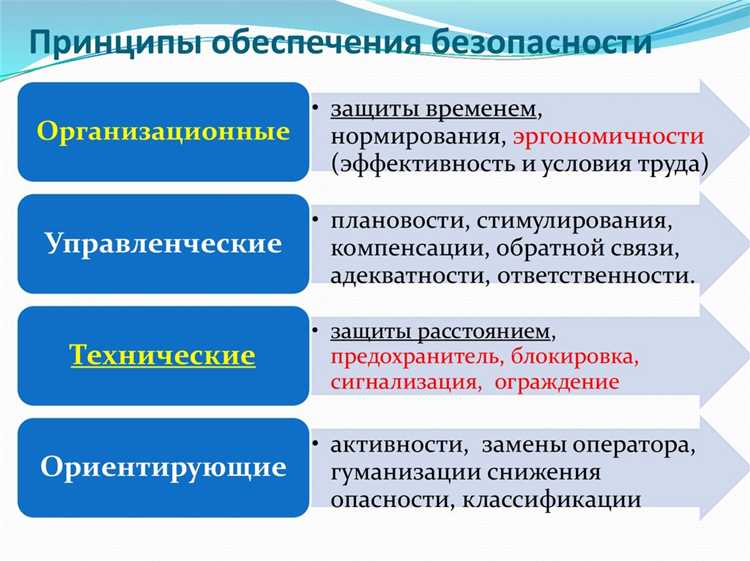 Принципы обеспечения безопасности

Организационные

• защиты временем, нормирования, эргономичности (эффективность и условия труда)

Управленческие

• плановости, стимулирования, компенсации, обратной связи, адекватности, ответственности.

Технические

• защиты расстоянием, предохранитель, блокировка, сигнализация, ограждение

Ориентирующие

• активности, замены оператора, гуманизации снижения опасности, классификации